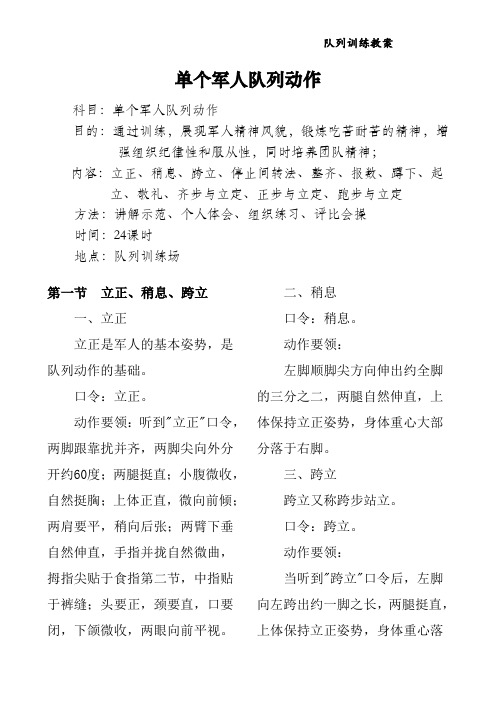 队列训练教案

单个军人队列动作

科目：单个军人队列动作

目的：通过训练，展现军人精神风貌，锻炼吃苦耐苦的精神，增强组织纪律性和服从性，同时培养团队精神；

内容：立正、稍息、跨立、停止间转法、整齐、报数、蹲下、起立、敬礼、齐步与立定、正步与立定、跑步与立定

方法：讲解示范、个人体会、组织练习、评比会操

时间：24课时

地点：队列训练场

第一节　立正、稍息、跨立

一、立正

立正是军人的基本姿势，是队列动作的基础。

口令：立正。

动作要领：听到"立正"口令，两脚跟靠拢并齐，两脚尖向外分开约60度；两腿挺直；小腹微收，自然挺胸；上体正直，微向前倾；两肩要平，稍向后张；两臂下垂自然伸直，手指并拢自然微曲，拇指尖贴于食指第二节，中指贴于裤缝；头要正，颈要直，口要闭，下颌微收，两眼向前平视。

二、稍息

口令：稍息。

动作要领：

左脚顺脚尖方向伸出约全脚的三分之二，两腿自然伸直，上体保持立正姿势，身体重心大部分落于右脚。

三、跨立

跨立又称跨步站立。

口令：跨立。

动作要领：

当听到"跨立"口令后，左脚向左跨出约一脚之长，两腿挺直，上体保持立正姿势，身体重心落